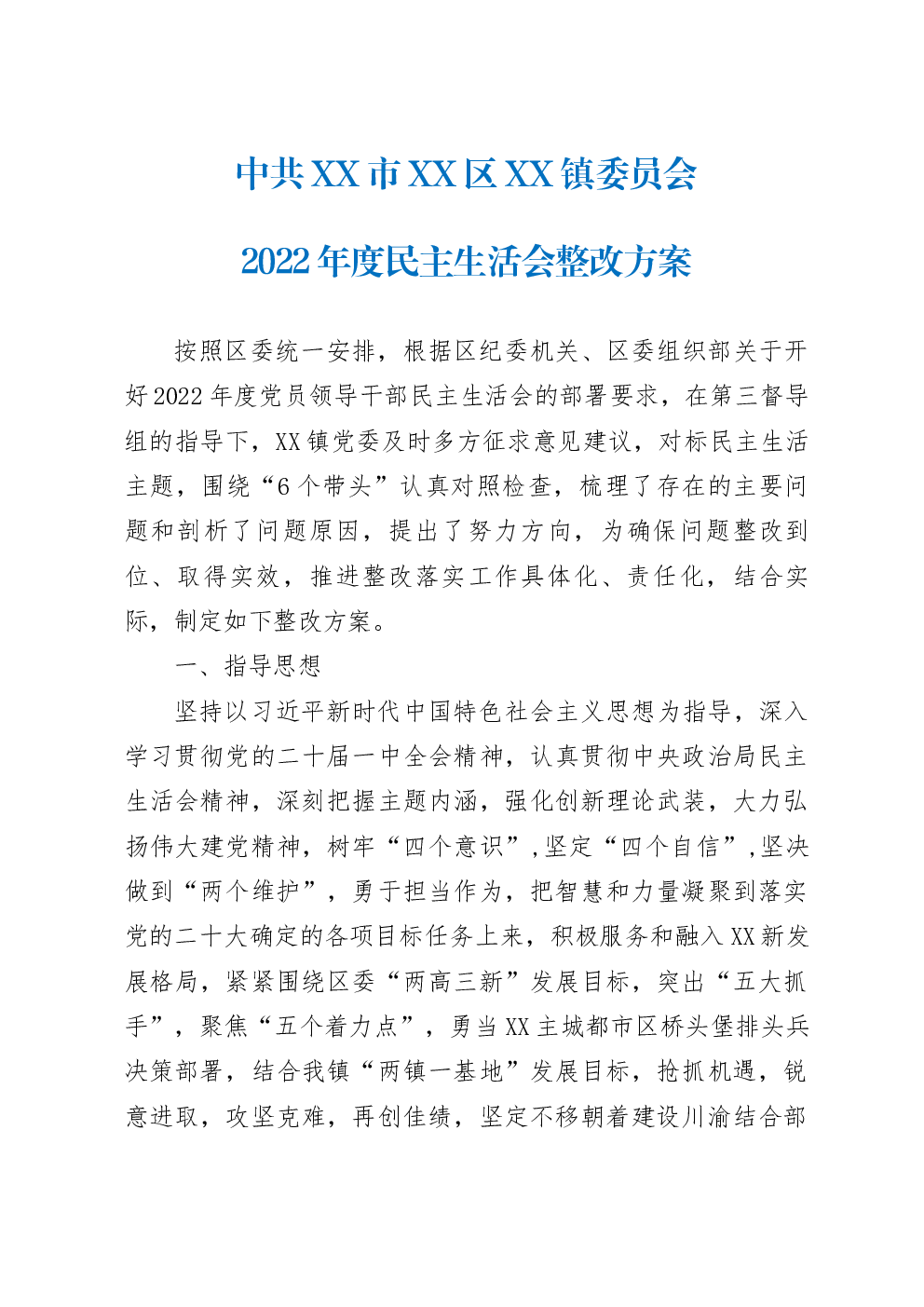 中共XX市XX区XX镇委员会

2022年度民主生活会整改方案

按照区委统一安排，根据区纪委机关、区委组织部关于开好2022年度党员领导干部民主生活会的部署要求，在第三督导组的指导下，XX镇党委及时多方征求意见建议，对标民主生活主题，围绕“6个带头”认真对照检查，梳理了存在的主要问题和剖析了问题原因，提出了努力方向，为确保问题整改到位、取得实效，推进整改落实工作具体化、责任化，结合实际，制定如下整改方案。

一、指导思想

坚持以习近平新时代中国特色社会主义思想为指导，深入学习贯彻党的二十届一中全会精神，认真贯彻中央政治局民主生活会精神，深刻把握主题内涵，强化创新理论武装，大力弘扬伟大建党精神，树牢“四个意识”,坚定“四个自信”,坚决做到“两个维护”，勇于担当作为，把智慧和力量凝聚到落实党的二十大确定的各项目标任务上来，积极服务和融入XX新发展格局，紧紧围绕区委“两高三新”发展目标，突出“五大抓手”，聚焦“五个着力点”，勇当XX主城都市区桥头堡排头兵决策部署，结合我镇“两镇一基地”发展目标，抢抓机遇，锐意进取，攻坚克难，再创佳绩，坚定不移朝着建设川渝结合部